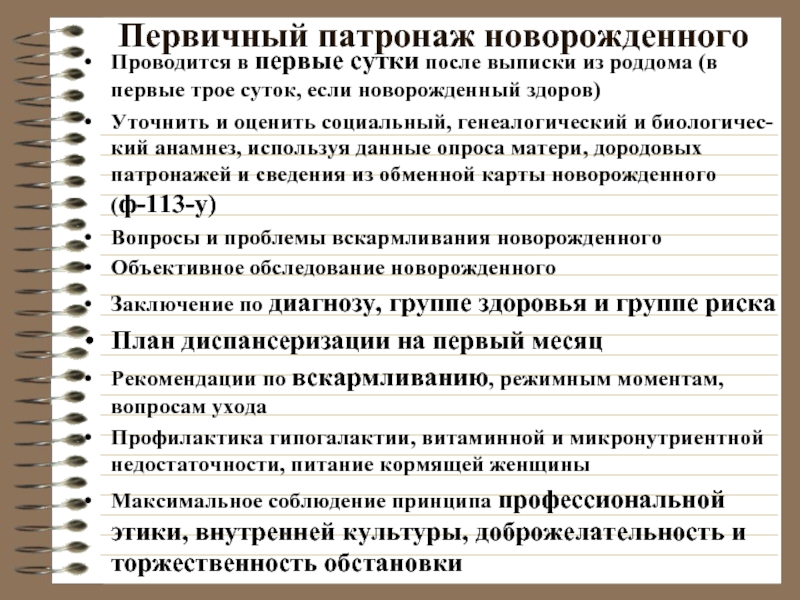 Первичный патронаж новорожденного

• Проводится в первые сутки после выписки из роддома (в первые трое суток, если новорожденный здоров)
• Уточнить и оценить социальный, генеалогический и биологический анамнез, используя данные опроса матери, дородовых патронажей и сведения из обменной карты новорожденного (ф-113-у)
• Вопросы и проблемы вскармливания новорожденного
• Объективное обследование новорожденного
• Заключение по диагнозу, группе здоровья и группе риска
• План диспансеризации на первый месяц
• Рекомендации по вскармливанию, режимным моментам, вопросам ухода
• Профилактика гипогалактии, витаминной и микронутриентной недостаточности, питание кормящей женщины
• Максимальное соблюдение принципа профессиональной этики, внутренней культуры, доброжелательность и торжественность обстановки